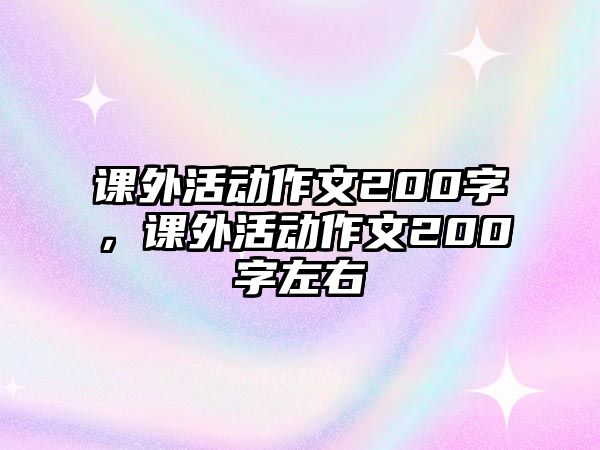 课外活动作文200字，课外活动作文200字左右